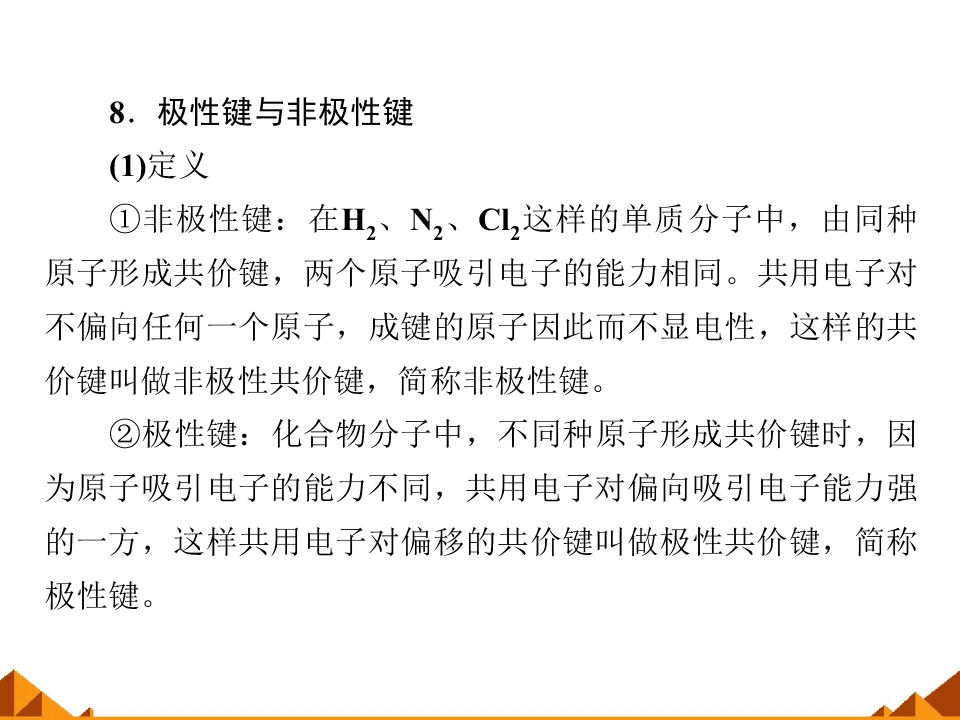 8.极性键与非极性键

(1)定义

①非极性键：在$H_2$、$N_2$、$Cl_2$这样的单质分子中，由同种原子形成共价键，两个原子吸引电子的能力相同。共用电子对不偏向任何一个原子，成键的原子因此而不显电性，这样的共价键叫做非极性共价键，简称非极性键。

②极性键：化合物分子中，不同种原子形成共价键时，因为原子吸引电子的能力不同，共用电子对偏向吸引电子能力强的一方，这样共用电子对偏移的共价键叫做极性共价键，简称极性键。